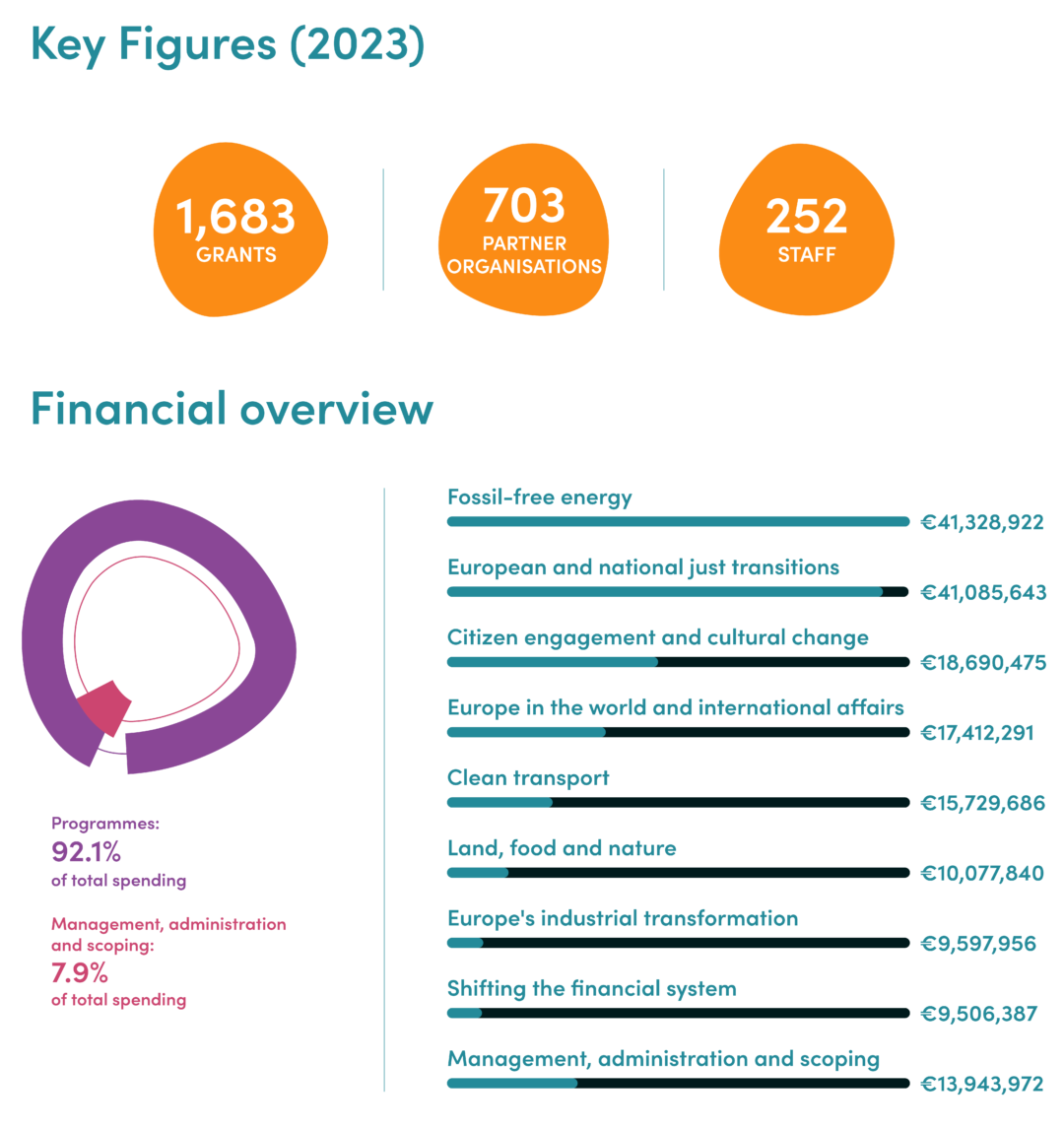 Key Figures (2023)

1,683
GRANTS

703
PARTNER ORGANISATIONS

252
STAFF

Financial overview

Programmes:
92.1%
of total spending

Management, administration and scoping:
7.9%
of total spending

Fossil-free energy €41,328,922

European and national just transitions €41,085,643

Citizen engagement and cultural change €18,690,475

Europe in the world and international affairs €17,412,291

Clean transport €15,729,686

Land, food and nature €10,077,840

Europe's industrial transformation €9,597,956

Shifting the financial system €9,506,387

Management, administration and scoping €13,943,972